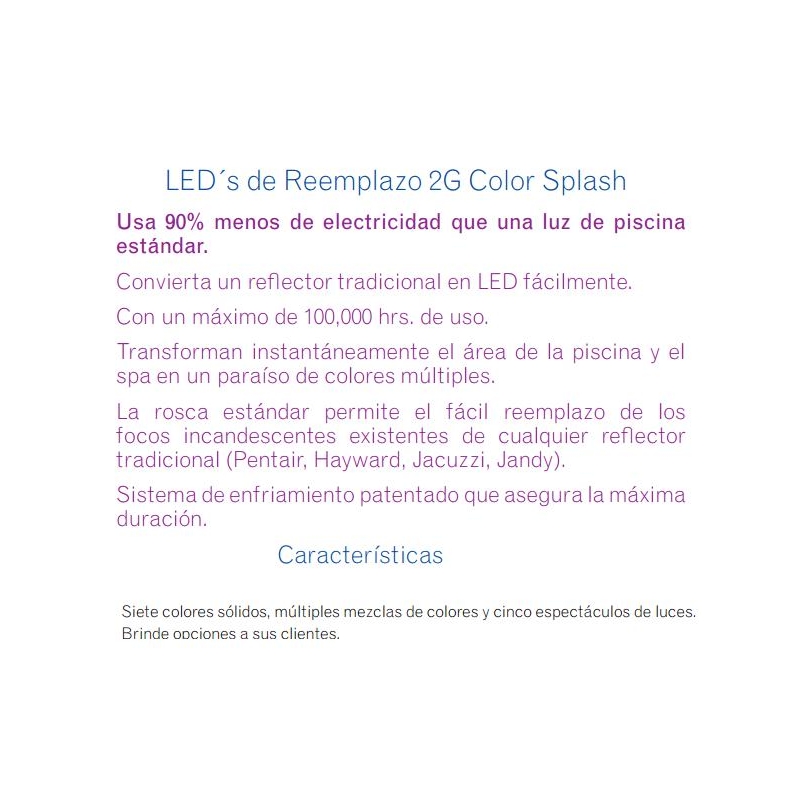 LED´s de Reemplazo 2G Color Splash

Usa 90% menos de electricidad que una luz de piscina estándar.

Convierta un reflector tradicional en LED fácilmente.

Con un máximo de 100,000 hrs. de uso.

Transforman instantáneamente el área de la piscina y el spa en un paraíso de colores múltiples.

La rosca estándar permite el fácil reemplazo de los focos incandescentes existentes de cualquier reflector tradicional (Pentair, Hayward, Jacuzzi, Jandy).

Sistema de enfriamiento patentado que asegura la máxima duración.

Características

Siete colores sólidos, múltiples mezclas de colores y cinco espectáculos de luces. Brinde opciones a sus clientes.